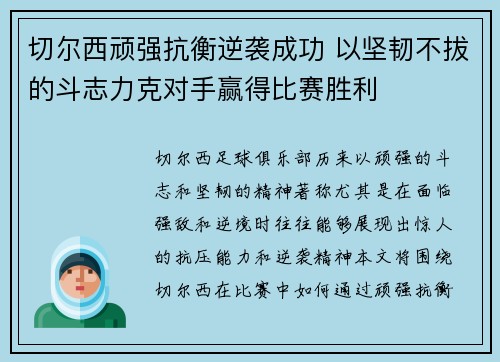 切尔西顽强抗衡逆袭成功 以坚韧不拔的斗志力克对手赢得比赛胜利

切尔西足球俱乐部历来以顽强的斗志和坚韧的精神著称尤其是在面临强敌和逆境时往往能够展现出惊人的抗压能力和逆袭精神本文将围绕切尔西在比赛中如何通过顽强抗衡